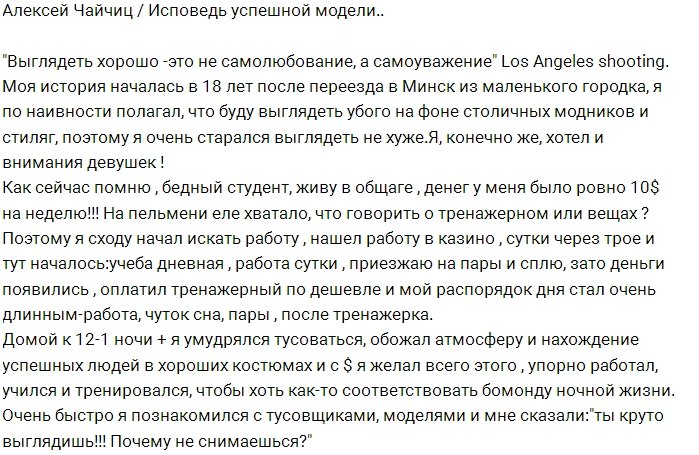 Алексей Чайчиц / Исповедь успешной модели..

"Выглядеть хорошо -это не самолюбование, а самоуважение" Los Angeles shooting.
Моя история началась в 18 лет после переезда в Минск из маленького городка, я по наивности полагал, что буду выглядеть убого на фоне столичных модников и стиляг, поэтому я очень старался выглядеть не хуже.Я, конечно же, хотел и внимания девушек !
Как сейчас помню , бедный студент, живу в общаге , денег у меня было ровно 10$ на неделю!!! На пельмени еле хватало, что говорить о тренажерном или вещах ?
Поэтому я сходу начал искать работу , нашел работу в казино , сутки через трое и тут началось:учеба дневная , работа сутки , приезжаю на пары и сплю, зато деньги появились , оплатил тренажерный по дешевле и мой распорядок дня стал очень длинным-работа, чуток сна, пары , после тренажерка.
Домой к 12-1 ночи + я умудрялся тусоваться, обожал атмосферу и нахождение успешных людей в хороших костюмах и с $ я желал всего этого , упорно работал, учился и тренировался, чтобы хоть как-то соответствовать бомонду ночной жизни.
Очень быстро я познакомился с тусовщиками, моделями и мне сказали:"ты круто выглядишь!!! Почему не снимаешься?"